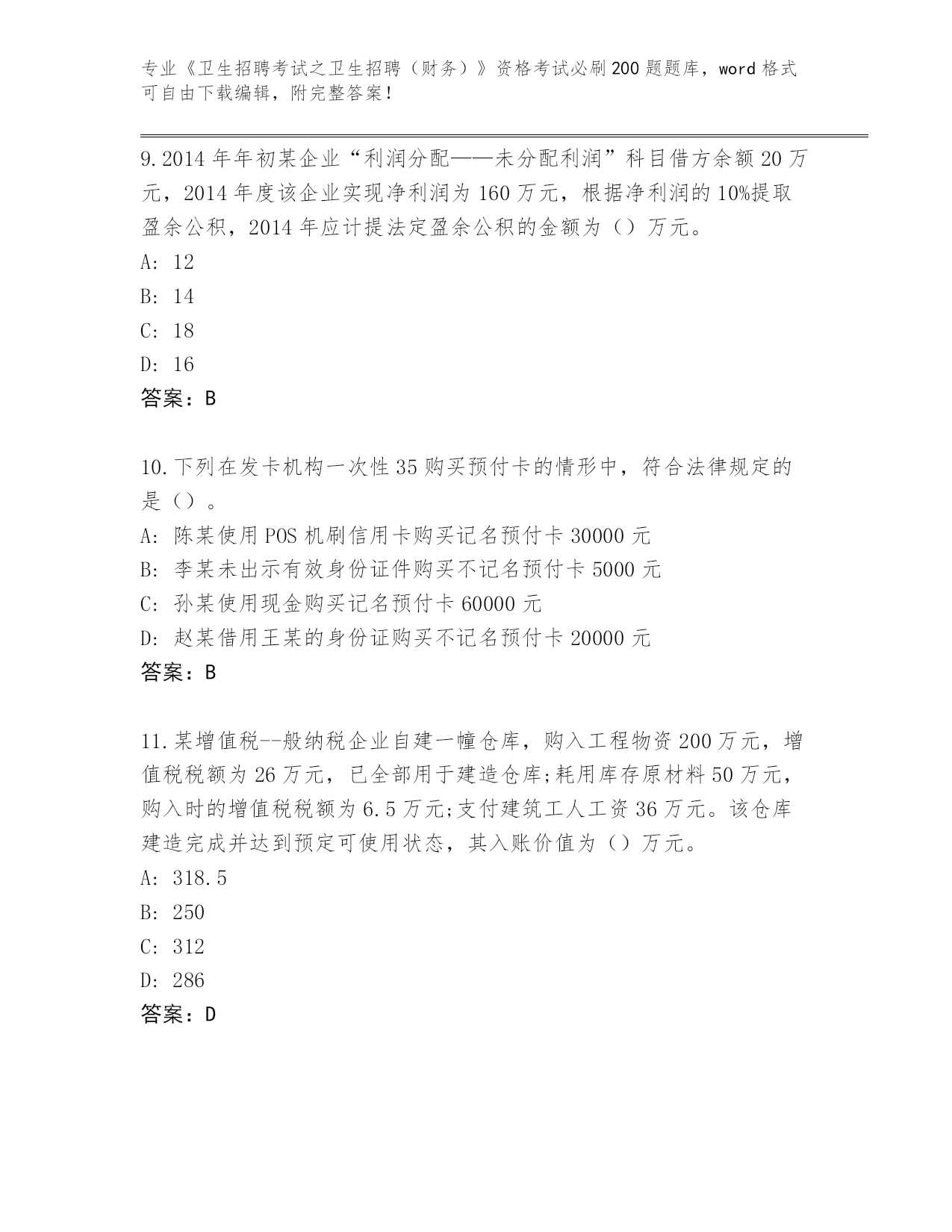 专业《卫生招聘考试之卫生招聘（财务）》资格考试必刷200题题库，word格式可自由下载编辑，附完整答案！

9.2014年年初某企业“利润分配——未分配利润”科目借方余额20万元，2014年度该企业实现净利润为160万元，根据净利润的10%提取盈余公积，2014年应计提法定盈余公积的金额为（）万元。

A: 12

B: 14

C: 18

D: 16

答案：B

10.下列在发卡机构一次性35购买预付卡的情形中，符合法律规定的是（）。

A: 陈某使用POS机刷信用卡购买记名预付卡30000元

B: 李某未出示有效身份证件购买不记名预付卡5000元

C: 孙某使用现金购买记名预付卡60000元

D: 赵某借用王某的身份证购买不记名预付卡20000元

答案：B

11.某增值税--般纳税企业自建一幢仓库，购入工程物资200万元，增值税税额为26万元，已全部用于建造仓库;耗用库存原材料50万元，购入时的增值税税额为6.5万元;支付建筑工人工资36万元。该仓库建造完成并达到预定可使用状态，其入账价值为（）万元。

A: 318.5

B: 250

C: 312

D: 286

答案：D